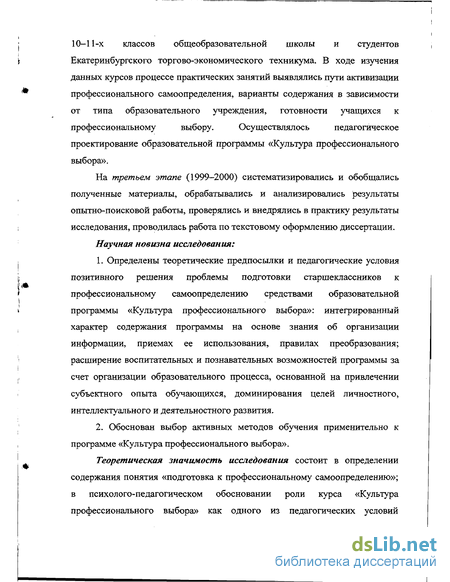 10–11-х классов общеобразовательной школы и студентов Екатеринбургского торгово-экономического техникума. В ходе изучения данных курсов процессе практических занятий выявлялись пути активизации профессионального самоопределения, варианты содержания в зависимости от типа образовательного учреждения, готовности учащихся к профессиональному выбору. Осуществлялось педагогическое проектирование образовательной программы «Культура профессионального выбора».

На третьем этапе (1999–2000) систематизировались и обобщались полученные материалы, обрабатывались и анализировались результаты опытно-поисковой работы, проверялись и внедрялись в практику результаты исследования, проводилась работа по текстовому оформлению диссертации.

Научная новизна исследования:

1. Определены теоретические предпосылки и педагогические условия позитивного решения проблемы подготовки старшеклассников к профессиональному самоопределению средствами образовательной программы «Культура профессионального выбора»: интегрированный характер содержания программы на основе знания об организации информации, приемах ее использования, правилах преобразования; расширение воспитательных и познавательных возможностей программы за счет организации образовательного процесса, основанной на привлечении субъектного опыта обучающихся, доминирования целей личностного, интеллектуального и деятельностного развития.

2. Обоснован выбор активных методов обучения применительно к программе «Культура профессионального выбора».

Теоретическая значимость исследования состоит в определении содержания понятия «подготовка к профессиональному самоопределению»; в психолого-педагогическом обосновании роли курса «Культура профессионального выбора» как одного из педагогических условий

dsLib.net
библиотека диссертаций